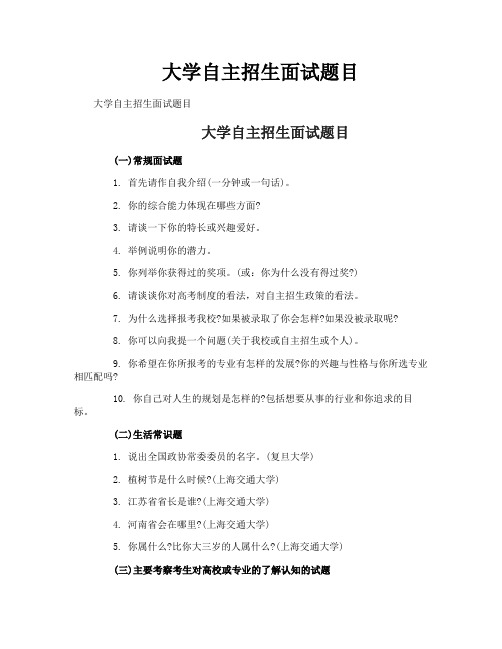 大学自主招生面试题目

大学自主招生面试题目

大学自主招生面试题目

(一)常规面试题

1. 首先请作自我介绍(一分钟或一句话)。

2. 你的综合能力体现在哪些方面?

3. 请谈一下你的特长或兴趣爱好。

4. 举例说明你的潜力。

5. 你列举你获得过的奖项。(或：你为什么没有得过奖?)

6. 请谈谈你对高考制度的看法，对自主招生政策的看法。

7. 为什么选择报考我校?如果被录取了你会怎样?如果没被录取呢?

8. 你可以向我提一个问题(关于我校或自主招生或个人)。

9. 你希望在你所报考的专业有怎样的发展?你的兴趣与性格与你所选专业相匹配吗?

10. 你自己对人生的规划是怎样的?包括想要从事的行业和你追求的目标。

(二)生活常识题

1. 说出全国政协常委委员的名字。(复旦大学)

2. 植树节是什么时候?(上海交通大学)

3. 江苏省省长是谁?(上海交通大学)

4. 河南省会在哪里?(上海交通大学)

5. 你属什么?比你大三岁的人属什么?(上海交通大学)

(三)主要考察考生对高校或专业的了解认知的试题